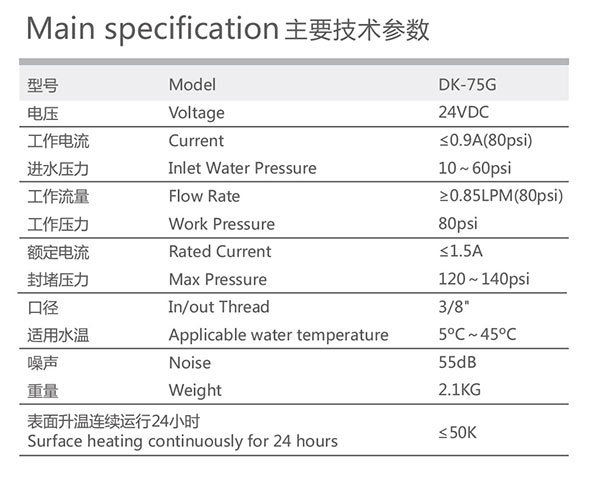 Main specification 主要技术参数

| 型号 | Model | DK-75G |
|---|---|---|
| 电压 | Voltage | 24VDC |
| 工作电流 | Current | ≤0.9A(80psi) |
| 进水压力 | Inlet Water Pressure | 10～60psi |
| 工作流量 | Flow Rate | ≥0.85LPM(80psi) |
| 工作压力 | Work Pressure | 80psi |
| 额定电流 | Rated Current | ≤1.5A |
| 封堵压力 | Max Pressure | 120～140psi |
| 口径 | In/out Thread | 3/8" |
| 适用水温 | Applicable water temperature | 5°C～45°C |
| 噪声 | Noise | 55dB |
| 重量 | Weight | 2.1KG |
| 表面升温连续运行24小时 Surface heating continuously for 24 hours | | ≤50K |